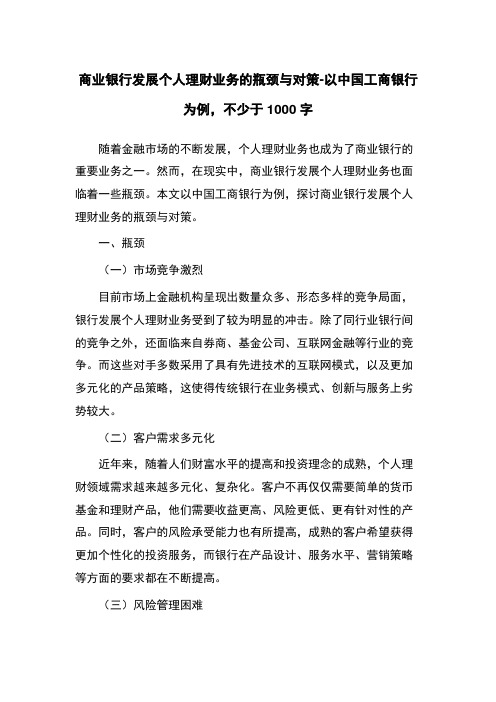 商业银行发展个人理财业务的瓶颈与对策-以中国工商银行为例，不少于 1000 字

随着金融市场的不断发展，个人理财业务也成为了商业银行的重要业务之一。然而，在现实中，商业银行发展个人理财业务也面临着一些瓶颈。本文以中国工商银行为例，探讨商业银行发展个人理财业务的瓶颈与对策。

一、瓶颈

（一）市场竞争激烈

目前市场上金融机构呈现出数量众多、形态多样的竞争局面，银行发展个人理财业务受到了较为明显的冲击。除了同行业银行间的竞争之外，还面临来自券商、基金公司、互联网金融等行业的竞争。而这些对手多数采用了具有先进技术的互联网模式，以及更加多元化的产品策略，这使得传统银行在业务模式、创新与服务上劣势较大。

（二）客户需求多元化

近年来，随着人们财富水平的提高和投资理念的成熟，个人理财领域需求越来越多元化、复杂化。客户不再仅仅需要简单的货币基金和理财产品，他们需要收益更高、风险更低、更有针对性的产品。同时，客户的风险承受能力也有所提高，成熟的客户希望获得更加个性化的投资服务，而银行在产品设计、服务水平、营销策略等方面的要求都在不断提高。

（三）风险管理困难